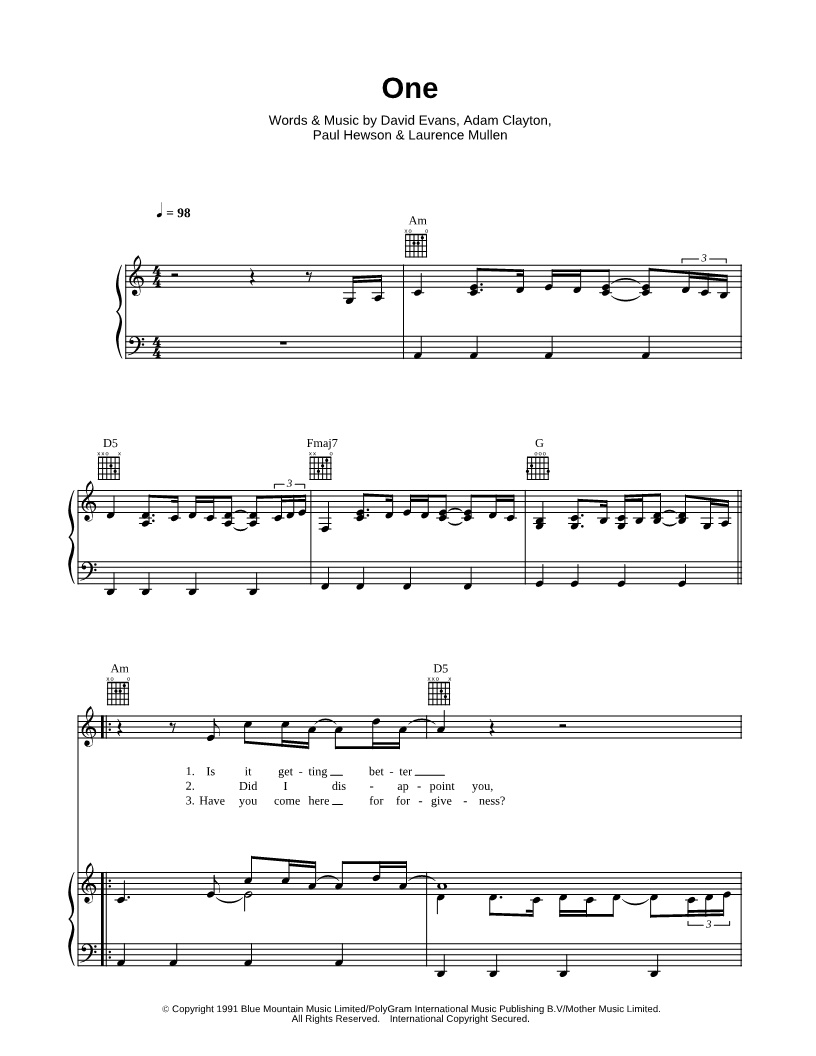 One

Words & Music by David Evans, Adam Clayton, Paul Hewson & Laurence Mullen

♩ = 98

Am

3

D5

3

Fmaj7

G

Am

D5

1. Is it get - ting ____ bet - ter ____
2. Did I dis - ap - point you,
3. Have you come here ____ for for - give - ness?

3

© Copyright 1991 Blue Mountain Music Limited/PolyGram International Music Publishing B.V/Mother Music Limited.
All Rights Reserved. International Copyright Secured.